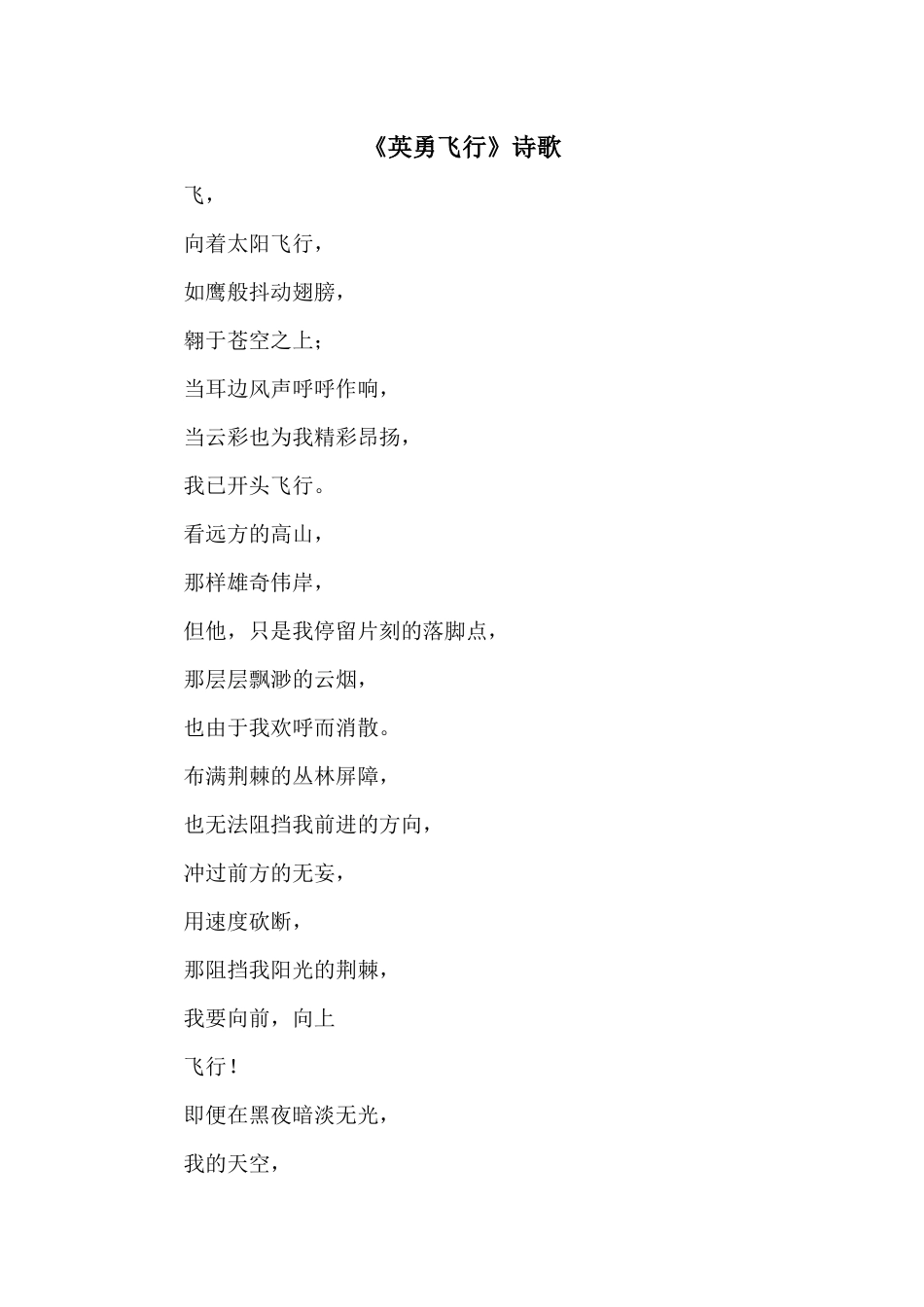 《英勇飞行》诗歌

飞，

向着太阳飞行，

如鹰般抖动翅膀，

翱于苍空之上；

当耳边风声呼呼作响，

当云彩也为我精彩昂扬，

我已开头飞行。

看远方的高山，

那样雄奇伟岸，

但他，只是我停留片刻的落脚点，

那层层飘渺的云烟，

也由于我欢呼而消散。

布满荆棘的丛林屏障，

也无法阻挡我前进的方向，

冲过前方的无妄，

用速度砍断，

那阻挡我阳光的荆棘，

我要向前，向上

飞行！

即便在黑夜暗淡无光，

我的天空，